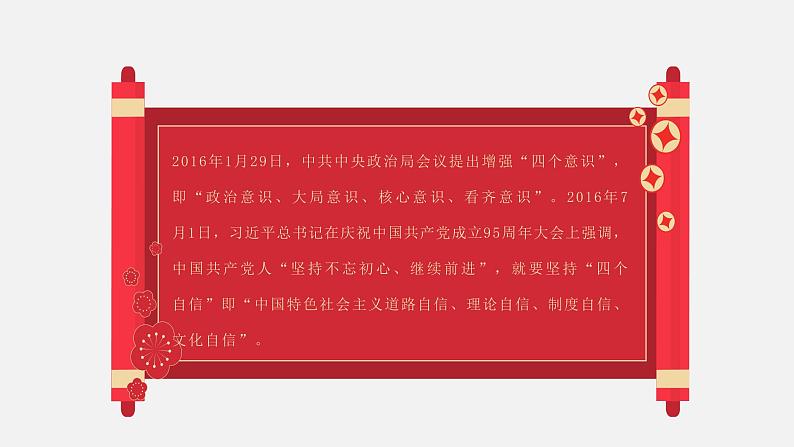 2016年1月29日，中共中央政治局会议提出增强“四个意识”，即“政治意识、大局意识、核心意识、看齐意识”。2016年7月1日，习近平总书记在庆祝中国共产党成立95周年大会上强调，中国共产党人“坚持不忘初心、继续前进”，就要坚持“四个自信”即“中国特色社会主义道路自信、理论自信、制度自信、文化自信”。